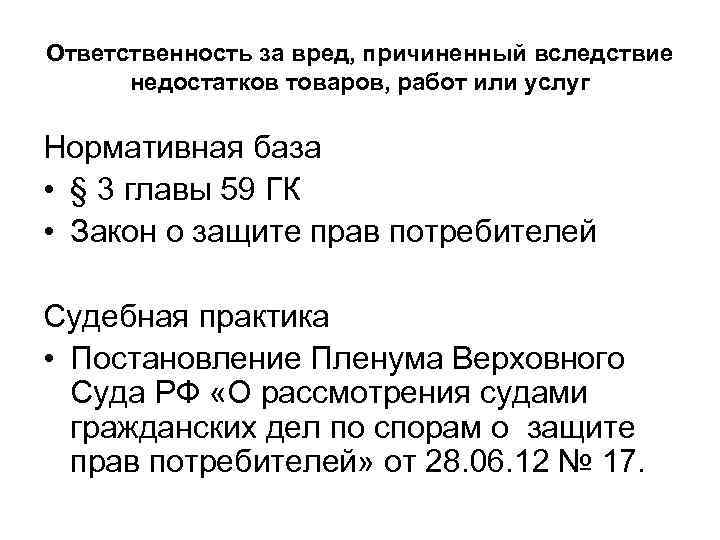 Ответственность за вред, причиненный вследствие недостатков товаров, работ или услуг

Нормативная база
• § 3 главы 59 ГК
• Закон о защите прав потребителей

Судебная практика
• Постановление Пленума Верховного Суда РФ «О рассмотрения судами гражданских дел по спорам о защите прав потребителей» от 28.06.12 № 17.